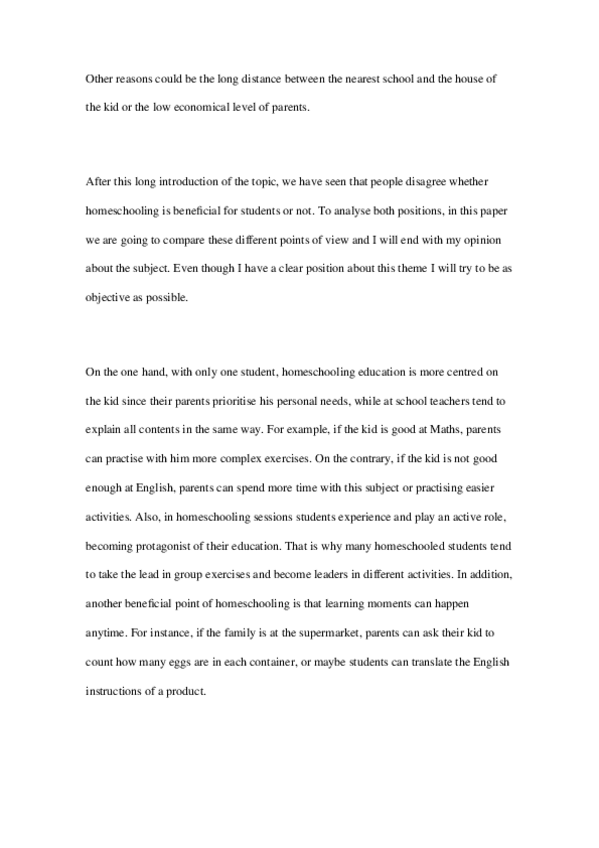 Other reasons could be the long distance between the nearest school and the house of the kid or the low economical level of parents.

After this long introduction of the topic, we have seen that people disagree whether homeschooling is beneficial for students or not. To analyse both positions, in this paper we are going to compare these different points of view and I will end with my opinion about the subject. Even though I have a clear position about this theme I will try to be as objective as possible.

On the one hand, with only one student, homeschooling education is more centred on the kid since their parents prioritise his personal needs, while at school teachers tend to explain all contents in the same way. For example, if the kid is good at Maths, parents can practise with him more complex exercises. On the contrary, if the kid is not good enough at English, parents can spend more time with this subject or practising easier activities. Also, in homeschooling sessions students experience and play an active role, becoming protagonist of their education. That is why many homeschooled students tend to take the lead in group exercises and become leaders in different activities. In addition, another beneficial point of homeschooling is that learning moments can happen anytime. For instance, if the family is at the supermarket, parents can ask their kid to count how many eggs are in each container, or maybe students can translate the English instructions of a product.